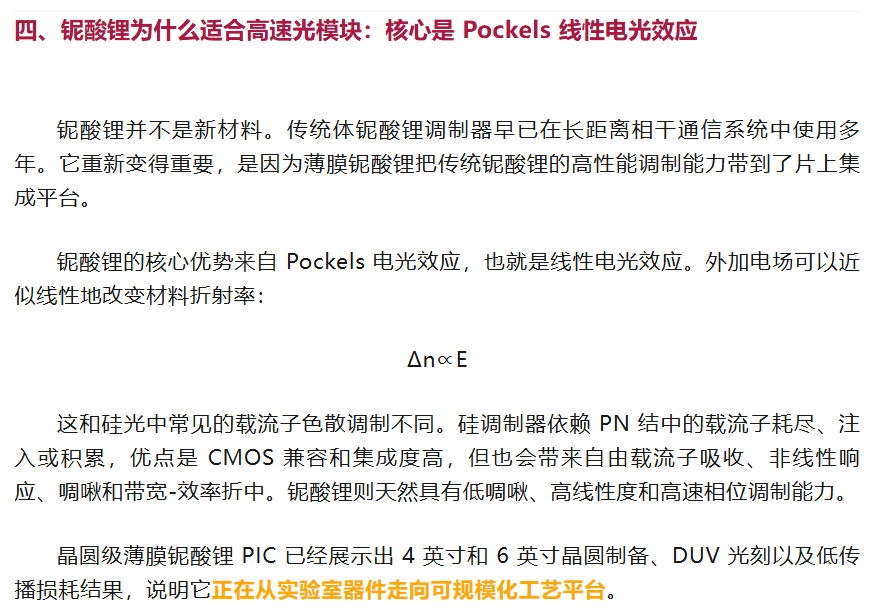 四、铌酸锂为什么适合高速光模块：核心是Pockels线性电光效应

铌酸锂并不是新材料。传统体铌酸锂调制器早已在长距离相干通信系统中使用多年。它重新变得重要，是因为薄膜铌酸锂把传统铌酸锂的高性能调制能力带到了片上集成平台。

铌酸锂的核心优势来自Pockels电光效应，也就是线性电光效应。外加电场可以近似线性地改变材料折射率：

$\Delta n \propto E$

这和硅光中常见的载流子色散调制不同。硅调制器依赖PN结中的载流子耗尽、注入或积累，优点是CMOS兼容和集成度高，但也会带来自由载流子吸收、非线性响应、啁啾和带宽-效率折中。铌酸锂则天然具有低啁啾、高线性度和高速相位调制能力。

晶圆级薄膜铌酸锂PIC已经展示出4英寸和6英寸晶圆制备、DUV光刻以及低传播损耗结果，说明它正在从实验室器件走向可规模化工艺平台。